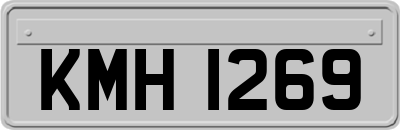 KMH 1269